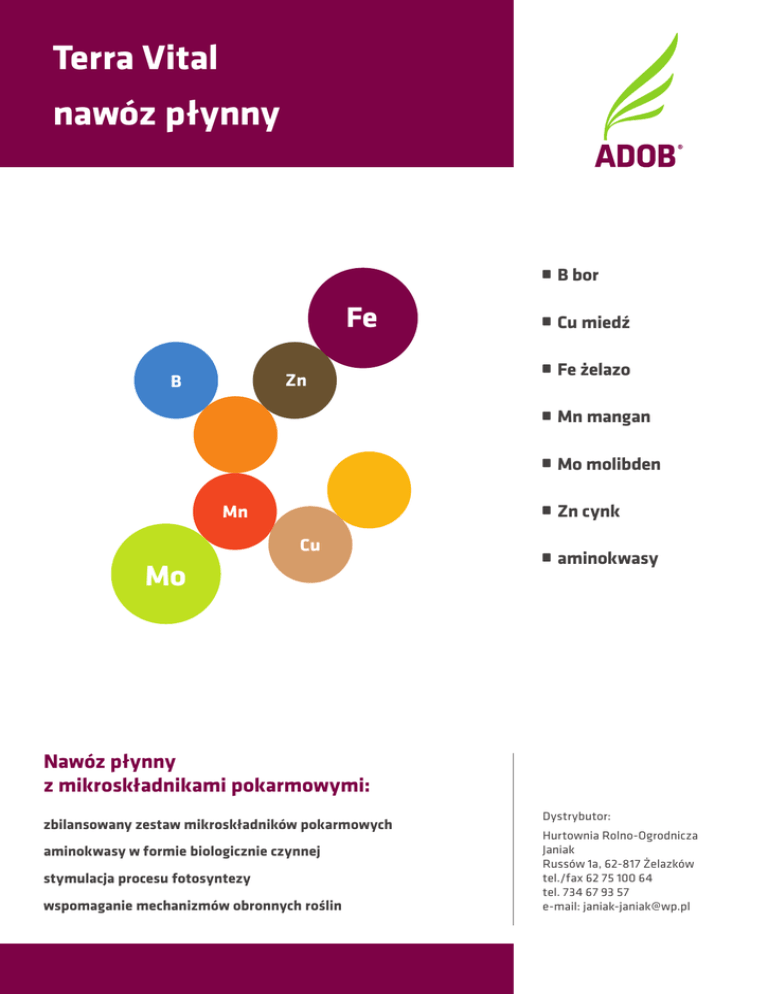 Terra Vital
nawóz płynny

ADOB®

Fe
B
Zn
Mn
Cu
Mo

B bor
Cu miedź
Fe żelazo
Mn mangan
Mo molibden
Zn cynk
aminokwasy

Nawóz płynny
z mikroskładnikami pokarmowymi:

zbilansowany zestaw mikroskładników pokarmowych
aminokwasy w formie biologicznie czynnej
stymulacja procesu fotosyntezy
wspomaganie mechanizmów obronnych roślin

Dystrybutor:
Hurtownia Rolno-Ogrodnicza Janiak
Russów 1a, 62-817 Żelazków
tel./fax 62 75 100 64
tel. 734 67 93 57
e-mail: janiak-janiak@wp.pl